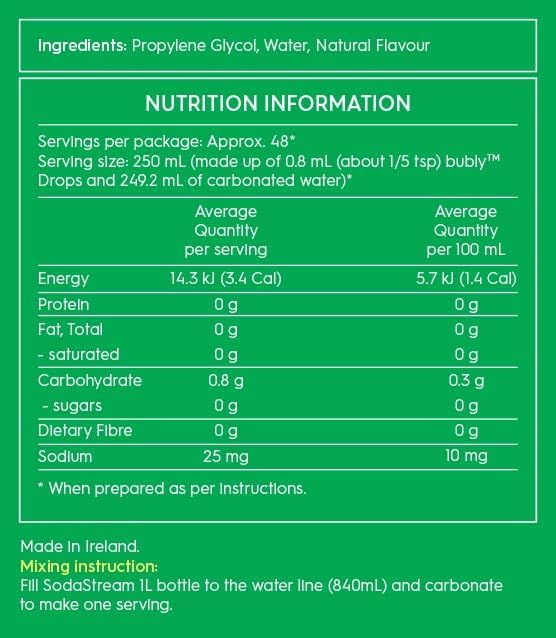 Ingredients: Propylene Glycol, Water, Natural Flavour

NUTRITION INFORMATION

Servings per package: Approx. 48*
Serving size: 250 mL (made up of 0.8 mL (about 1/5 tsp) bubly™ Drops and 249.2 mL of carbonated water)*

| | Average Quantity per serving | Average Quantity per 100 mL |
|---|---|---|
| Energy | 14.3 kJ (3.4 Cal) | 5.7 kJ (1.4 Cal) |
| Protein | 0 g | 0 g |
| Fat, Total | 0 g | 0 g |
| - saturated | 0 g | 0 g |
| Carbohydrate | 0.8 g | 0.3 g |
| - sugars | 0 g | 0 g |
| Dietary Fibre | 0 g | 0 g |
| Sodium | 25 mg | 10 mg |

* When prepared as per instructions.

Made in Ireland.
Mixing instruction:
Fill SodaStream 1L bottle to the water line (840mL) and carbonate to make one serving.